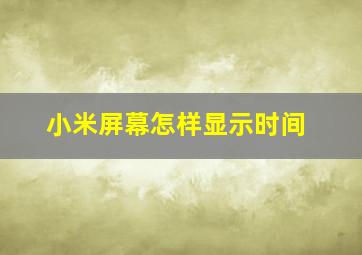 小米屏幕怎样显示时间